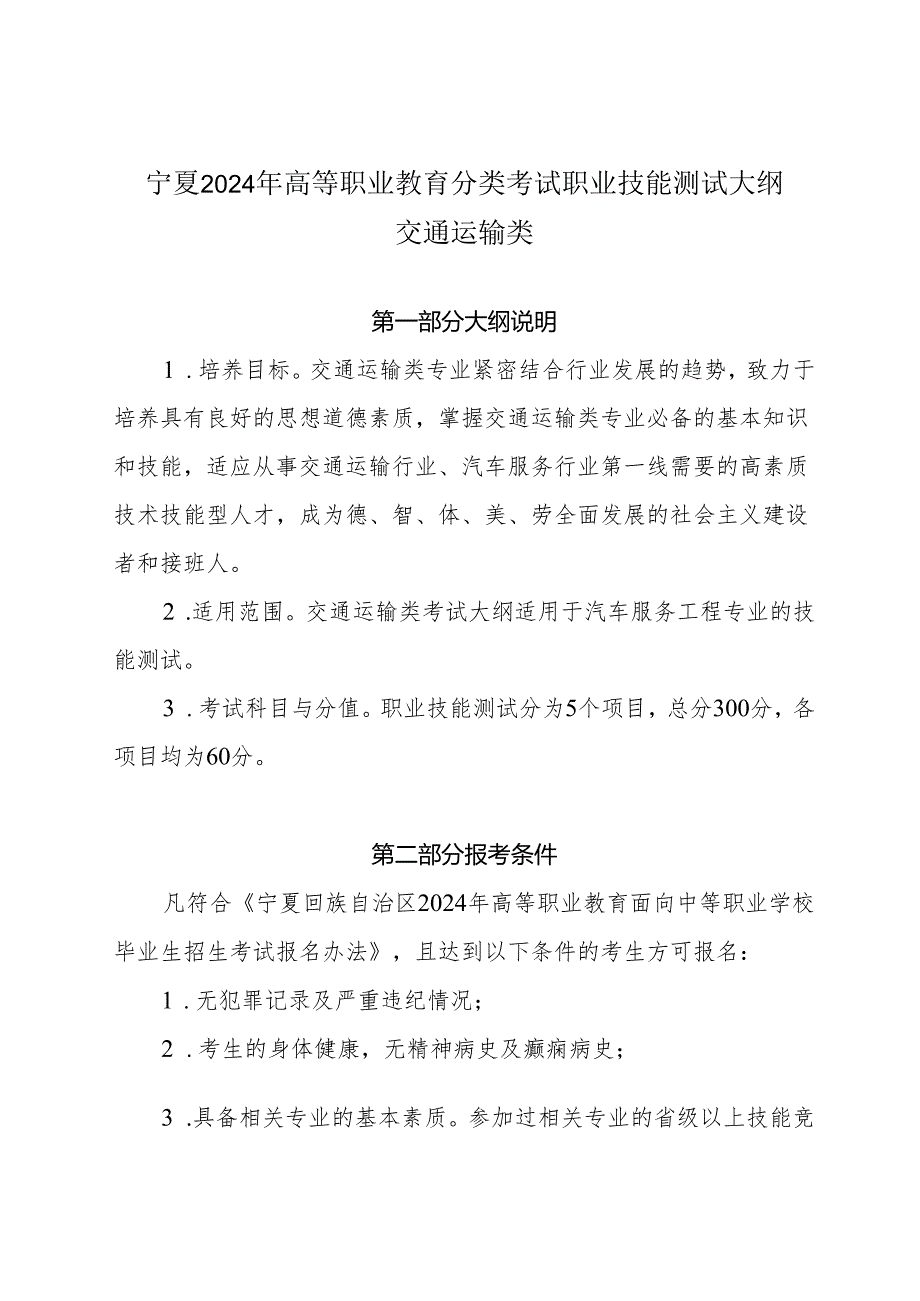 宁夏2024年高等职业教育分类考试职业技能测试大纲
交通运输类

第一部分大纲说明

1．培养目标。交通运输类专业紧密结合行业发展的趋势，致力于培养具有良好的思想道德素质，掌握交通运输类专业必备的基本知识和技能，适应从事交通运输行业、汽车服务行业第一线需要的高素质技术技能型人才，成为德、智、体、美、劳全面发展的社会主义建设者和接班人。

2．适用范围。交通运输类考试大纲适用于汽车服务工程专业的技能测试。

3．考试科目与分值。职业技能测试分为5个项目，总分300分，各项目均为60分。

第二部分报考条件

凡符合《宁夏回族自治区2024年高等职业教育面向中等职业学校毕业生招生考试报名办法》，且达到以下条件的考生方可报名：

1．无犯罪记录及严重违纪情况；

2．考生的身体健康，无精神病史及癫痫病史；

3．具备相关专业的基本素质。参加过相关专业的省级以上技能竞